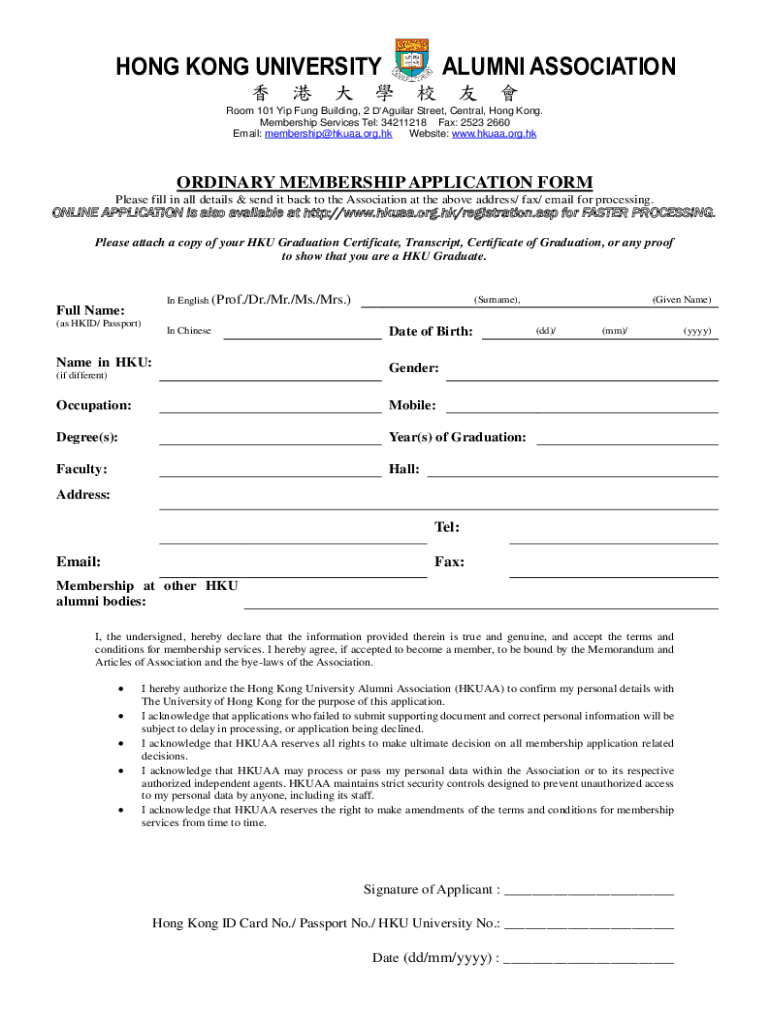 HONG KONG UNIVERSITY ALUMNI ASSOCIATION
香 港 大 學 校 友 會

Room 101 Yip Fung Building, 2 D'Aguilar Street, Central, Hong Kong.
Membership Services Tel: 34211218 Fax: 2523 2660
Email: membership@hkuaa.org.hk Website: www.hkuaa.org.hk

ORDINARY MEMBERSHIP APPLICATION FORM

Please fill in all details & send it back to the Association at the above address/ fax/ email for processing.
ONLINE APPLICATION is also available at http://www.hkuaa.org.hk/registration.asp for FASTER PROCESSING.

Please attach a copy of your HKU Graduation Certificate, Transcript, Certificate of Graduation, or any proof to show that you are a HKU Graduate.

Full Name:
(as HKID/ Passport)
In English (Prof./Dr./Mr./Ms./Mrs.) (Surname), (Given Name)
In Chinese
Date of Birth: (dd)/ (mm)/ (yyyy)

Name in HKU:
(if different)
Gender:

Occupation:
Mobile:

Degree(s):
Year(s) of Graduation:

Faculty:
Hall:

Address:

Tel:

Email:
Fax:

Membership at other HKU alumni bodies:

I, the undersigned, hereby declare that the information provided therein is true and genuine, and accept the terms and conditions for membership services. I hereby agree, if accepted to become a member, to be bound by the Memorandum and Articles of Association and the bye-laws of the Association.

• I hereby authorize the Hong Kong University Alumni Association (HKUAA) to confirm my personal details with The University of Hong Kong for the purpose of this application.
• I acknowledge that applications who failed to submit supporting document and correct personal information will be subject to delay in processing, or application being declined.
• I acknowledge that HKUAA reserves all rights to make ultimate decision on all membership application related decisions.
• I acknowledge that HKUAA may process or pass my personal data within the Association or to its respective authorized independent agents. HKUAA maintains strict security controls designed to prevent unauthorized access to my personal data by anyone, including its staff.
• I acknowledge that HKUAA reserves the right to make amendments of the terms and conditions for membership services from time to time.

Signature of Applicant : ________________________

Hong Kong ID Card No./ Passport No./ HKU University No.: ________________________

Date (dd/mm/yyyy) : ________________________